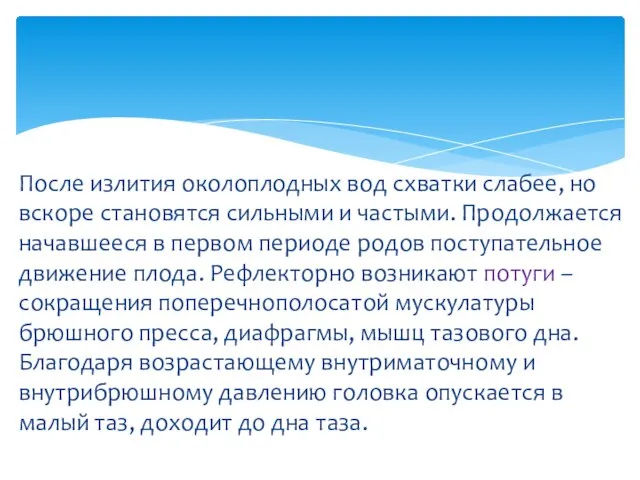 После излития околоплодных вод схватки слабее, но вскоре становятся сильными и частыми. Продолжается начавшееся в первом периоде родов поступательное движение плода. Рефлекторно возникают потуги – сокращения поперечнополосатой мускулатуры брюшного пресса, диафрагмы, мышц тазового дна. Благодаря возрастающему внутриматочному и внутрибрюшному давлению головка опускается в малый таз, доходит до дна таза.